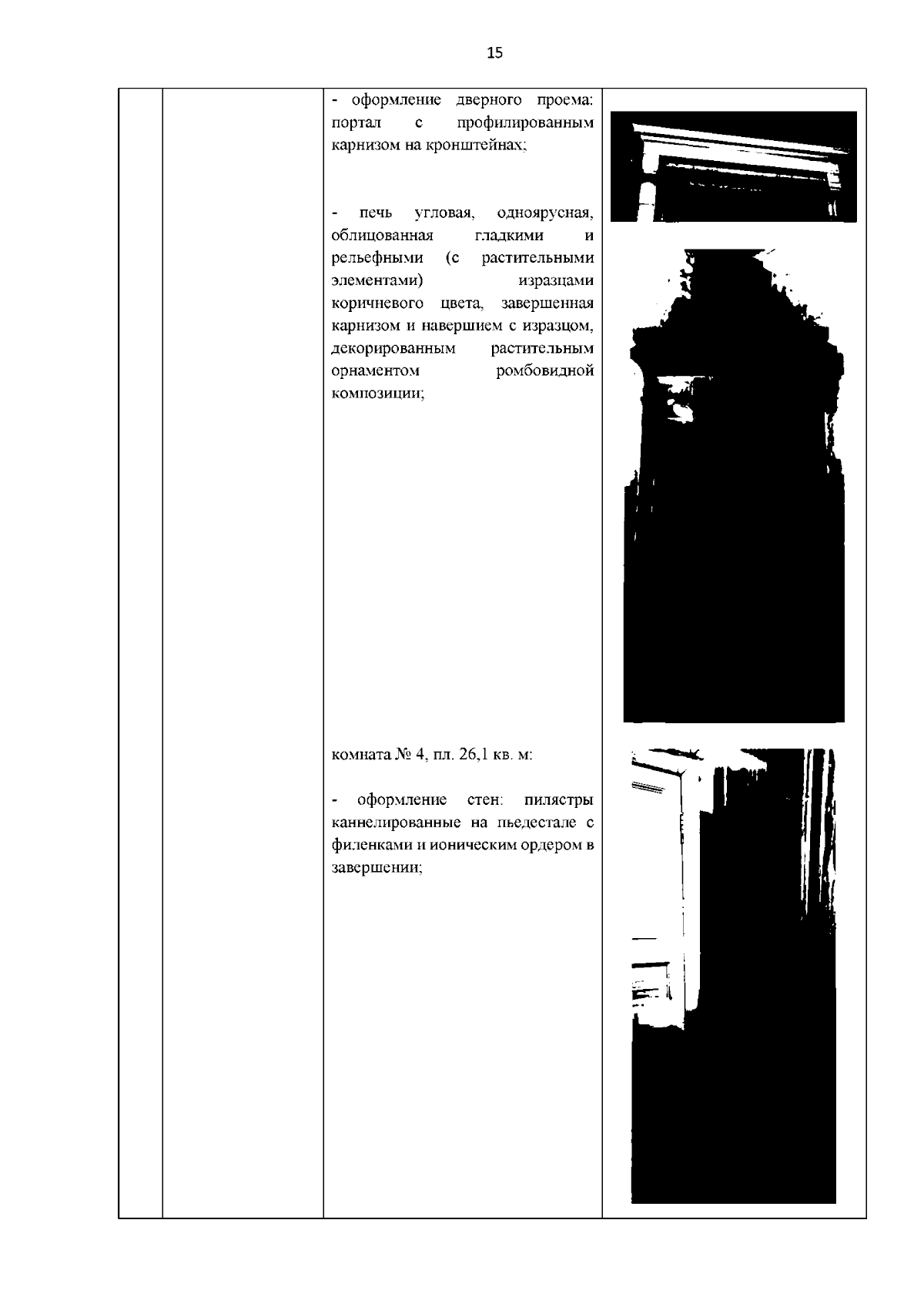 15

- оформление дверного проема: портал с профилированным карнизом на кронштейнах;

- печь угловая, одноярусная, облицованная гладкими и рельефными (с растительными элементами) изразцами коричневого цвета, завершенная карнизом и навершием с изразцом, декорированным растительным орнаментом ромбовидной композиции;

комната № 4, пл. 26,1 кв. м:

- оформление стен: пилястры каннелированные на пьедестале с филенками и ионическим ордером в завершении;